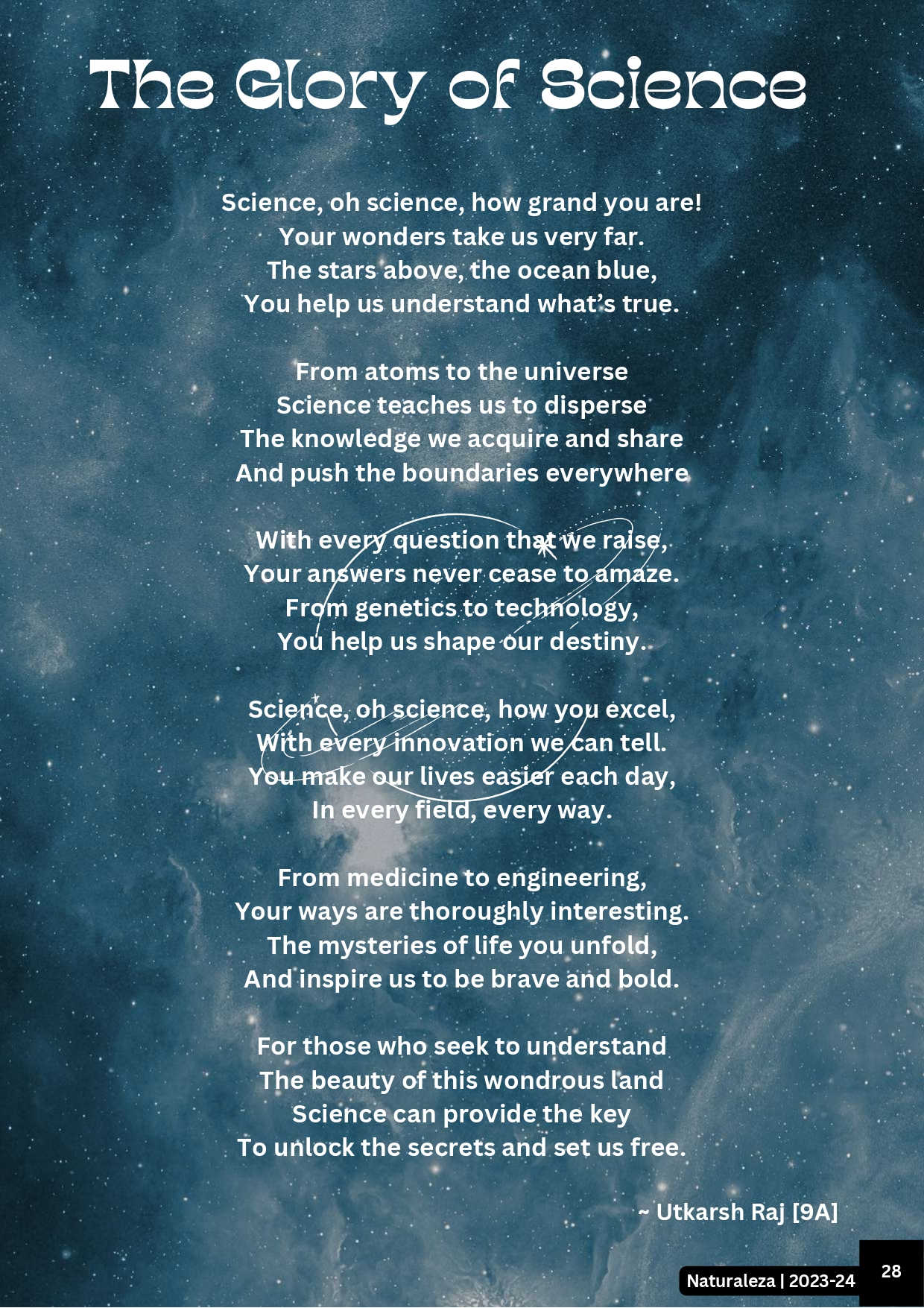 The Glory of Science

Science, oh science, how grand you are!
Your wonders take us very far.
The stars above, the ocean blue,
You help us understand what's true.

From atoms to the universe
Science teaches us to disperse
The knowledge we acquire and share
And push the boundaries everywhere

With every question that we raise,
Your answers never cease to amaze.
From genetics to technology,
You help us shape our destiny.

Science, oh science, how you excel,
With every innovation we can tell.
You make our lives easier each day,
In every field, every way.

From medicine to engineering,
Your ways are thoroughly interesting.
The mysteries of life you unfold,
And inspire us to be brave and bold.

For those who seek to understand
The beauty of this wondrous land
Science can provide the key
To unlock the secrets and set us free.

~ Utkarsh Raj [9A]

Naturaleza | 2023-24

28